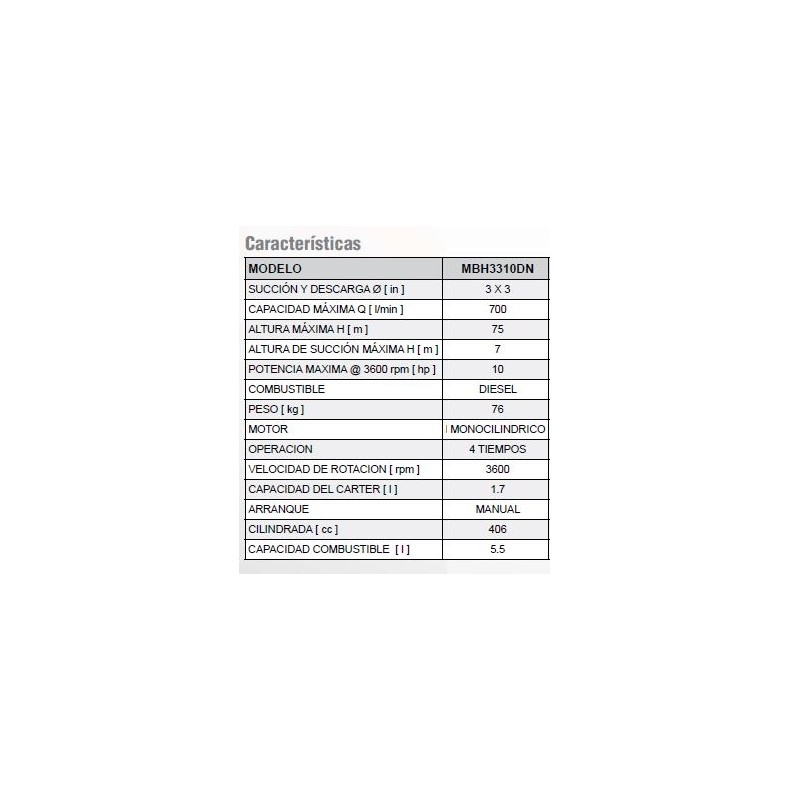 Características

| MODELO | MBH3310DN |
|---|---|
| SUCCIÓN Y DESCARGA Ø [ in ] | 3 X 3 |
| CAPACIDAD MÁXIMA Q [ l/min ] | 700 |
| ALTURA MÁXIMA H [ m ] | 75 |
| ALTURA DE SUCCIÓN MÁXIMA H [ m ] | 7 |
| POTENCIA MAXIMA @ 3600 rpm [ hp ] | 10 |
| COMBUSTIBLE | DIESEL |
| PESO [ kg ] | 76 |
| MOTOR | MONOCILINDRICO |
| OPERACION | 4 TIEMPOS |
| VELOCIDAD DE ROTACION [ rpm ] | 3600 |
| CAPACIDAD DEL CARTER [ l ] | 1.7 |
| ARRANQUE | MANUAL |
| CILINDRADA [ cc ] | 406 |
| CAPACIDAD COMBUSTIBLE [ l ] | 5.5 |